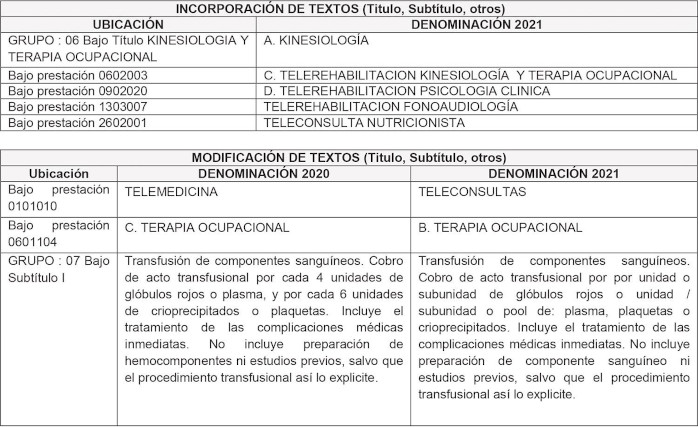 INCORPORACIÓN DE TEXTOS (Titulo, Subtítulo, otros)

| UBICACIÓN | DENOMINACIÓN 2021 |
|---|---|
| GRUPO : 06 Bajo Título KINESIOLOGIA Y TERAPIA OCUPACIONAL | A. KINESIOLOGÍA |
| Bajo prestación 0602003 | C. TELEREHABILITACION KINESIOLOGÍA Y TERAPIA OCUPACIONAL |
| Bajo prestación 0902020 | D. TELEREHABILITACION PSICOLOGIA CLINICA |
| Bajo prestación 1303007 | TELEREHABILITACION FONOAUDIOLOGÍA |
| Bajo prestación 2602001 | TELECONSULTA NUTRICIONISTA |

MODIFICACIÓN DE TEXTOS (Titulo, Subtítulo, otros)

| Ubicación | DENOMINACIÓN 2020 | DENOMINACIÓN 2021 |
|---|---|---|
| Bajo prestación 0101010 | TELEMEDICINA | TELECONSULTAS |
| Bajo prestación 0601104 | C. TERAPIA OCUPACIONAL | B. TERAPIA OCUPACIONAL |
| GRUPO : 07 Bajo Subtítulo I | Transfusión de componentes sanguíneos. Cobro de acto transfusional por cada 4 unidades de glóbulos rojos o plasma, y por cada 6 unidades de crioprecipitados o plaquetas. Incluye el tratamiento de las complicaciones médicas inmediatas. No incluye preparación de hemocomponentes ni estudios previos, salvo que el procedimiento transfusional así lo explicite. | Transfusión de componentes sanguíneos. Cobro de acto transfusional por por unidad o subunidad de glóbulos rojos o unidad / subunidad o pool de: plasma, plaquetas o crioprecipitados. Incluye el tratamiento de las complicaciones médicas inmediatas. No incluye preparación de componente sanguíneo ni estudios previos, salvo que el procedimiento transfusional así lo explicite. |